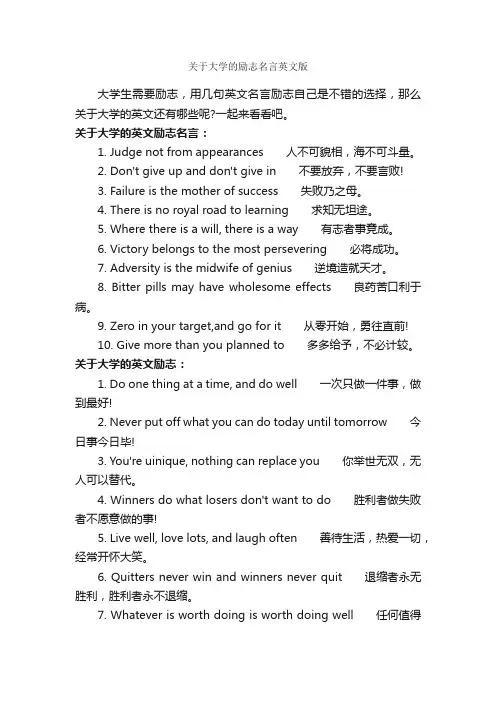 关于大学的励志名言英文版

大学生需要励志，用几句英文名言励志自己是不错的选择，那么关于大学的英文还有哪些呢?一起来看看吧。

关于大学的英文励志名言：

1. Judge not from appearances 人不可貌相，海不可斗量。

2. Don't give up and don't give in 不要放弃，不要言败!

3. Failure is the mother of success 失败乃之母。

4. There is no royal road to learning 求知无坦途。

5. Where there is a will, there is a way 有志者事竟成。

6. Victory belongs to the most persevering 必将成功。

7. Adversity is the midwife of genius 逆境造就天才。

8. Bitter pills may have wholesome effects 良药苦口利于病。

9. Zero in your target,and go for it 从零开始，勇往直前!

10. Give more than you planned to 多多给予，不必计较。

关于大学的英文励志：

1. Do one thing at a time, and do well 一次只做一件事，做到最好!

2. Never put off what you can do today until tomorrow 今日事今日毕!

3. You're uinique, nothing can replace you 你举世无双，无人可以替代。

4. Winners do what losers don't want to do 胜利者做失败者不愿意做的事!

5. Live well, love lots, and laugh often 善待生活，热爱一切，经常开怀大笑。

6. Quitters never win and winners never quit 退缩者永无胜利，胜利者永不退缩。

7. Whatever is worth doing is worth doing well 任何值得